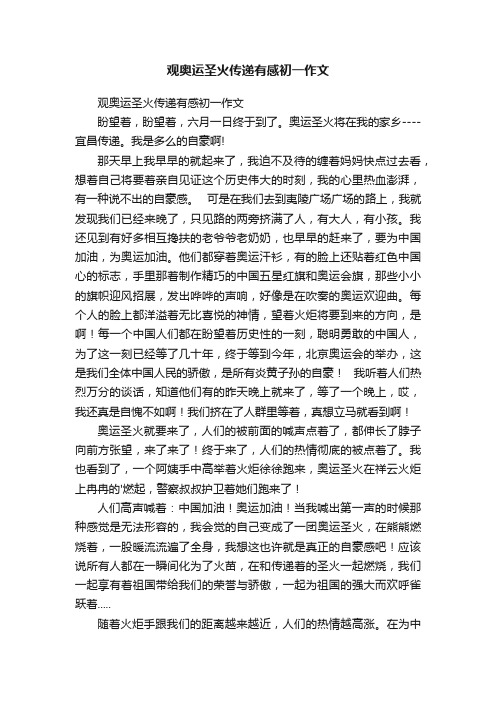 观奥运圣火传递有感初一作文

观奥运圣火传递有感初一作文

盼望着，盼望着，六月一日终于到了。奥运圣火将在我的家乡----宜昌传递。我是多么的自豪啊!

那天早上我早早的就起来了，我迫不及待的缠着妈妈快点过去看，想着自己将要着亲自见证这个历史伟大的时刻，我的心里热血澎湃，有一种说不出的自豪感。 可是在我们去到夷陵广场广场的路上，我就发现我们已经来晚了，只见路的两旁挤满了人，有大人，有小孩。我还见到有好多相互搀扶的老爷爷老奶奶，也早早的赶来了，要为中国加油，为奥运加油。他们都穿着奥运汗衫，有的脸上还贴着红色中国心的标志，手里那着制作精巧的中国五星红旗和奥运会旗，那些小小的旗帜迎风招展，发出哗哗的声响，好像是在吹奏的奥运欢迎曲。每个人的脸上都洋溢着无比喜悦的神情，望着火炬将要到来的方向，是啊！每一个中国人们都在盼望着历史性的一刻，聪明勇敢的中国人，为了这一刻已经等了几十年，终于等到今年，北京奥运会的举办，这是我们全体中国人民的骄傲，是所有炎黄子孙的自豪！ 我听着人们热烈万分的谈话，知道他们有的昨天晚上就来了，等了一个晚上，哎，我还真是自愧不如啊！我们挤在了人群里等着，真想立马就看到啊！

奥运圣火就要来了，人们的被前面的喊声点着了，都伸长了脖子向前方张望，来了来了！终于来了，人们的热情彻底的被点着了。我也看到了，一个阿姨手中高举着火炬徐徐跑来，奥运圣火在祥云火炬上冉冉的'燃起，警察叔叔护卫着她们跑来了！

人们高声喊着：中国加油！奥运加油！当我喊出第一声的时候那种感觉是无法形容的，我会觉的自己变成了一团奥运圣火，在熊熊燃烧着，一股暖流流遍了全身，我想这也许就是真正的自豪感吧！应该说所有人都在一瞬间化为了火苗，在和传递着的圣火一起燃烧，我们一起享有着祖国带给我们的荣誉与骄傲，一起为祖国的强大而欢呼雀跃着.....

随着火炬手跟我们的距离越来越近，人们的热情越高涨。在为中